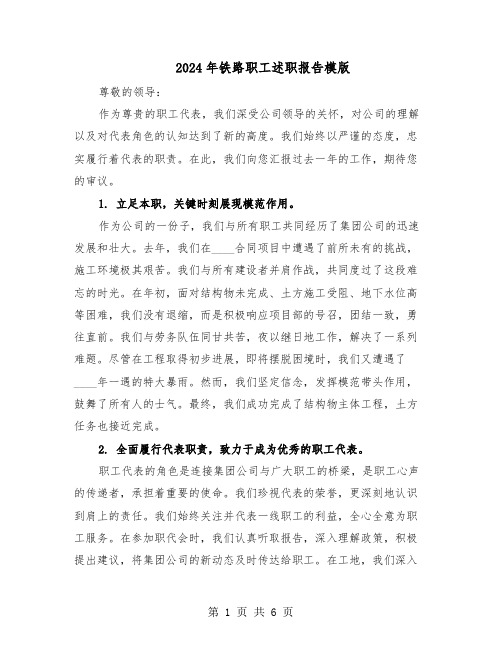 2024年铁路职工述职报告模版

尊敬的领导：

作为尊贵的职工代表，我们深受公司领导的关怀，对公司的理解以及对代表角色的认知达到了新的高度。我们始终以严谨的态度，忠实履行着代表的职责。在此，我们向您汇报过去一年的工作，期待您的审议。

1. 立足本职，关键时刻展现模范作用。

作为公司的一份子，我们与所有职工共同经历了集团公司的迅速发展和壮大。去年，我们在____合同项目中遭遇了前所未有的挑战，施工环境极其艰苦。我们与所有建设者并肩作战，共同度过了这段难忘的时光。在年初，面对结构物未完成、土方施工受阻、地下水位高等困难，我们没有退缩，而是积极响应项目部的号召，团结一致，勇往直前。我们与劳务队伍同甘共苦，夜以继日地工作，解决了一系列难题。尽管在工程取得初步进展，即将摆脱困境时，我们又遭遇了____年一遇的特大暴雨。然而，我们坚定信念，发挥模范带头作用，鼓舞了所有人的士气。最终，我们成功完成了结构物主体工程，土方任务也接近完成。

2. 全面履行代表职责，致力于成为优秀的职工代表。

职工代表的角色是连接集团公司与广大职工的桥梁，是职工心声的传递者，承担着重要的使命。我们珍视代表的荣誉，更深刻地认识到肩上的责任。我们始终关注并代表一线职工的利益，全心全意为职工服务。在参加职代会时，我们认真听取报告，深入理解政策，积极提出建议，将集团公司的新动态及时传达给职工。在工地，我们深入

第 1 页 共 6 页